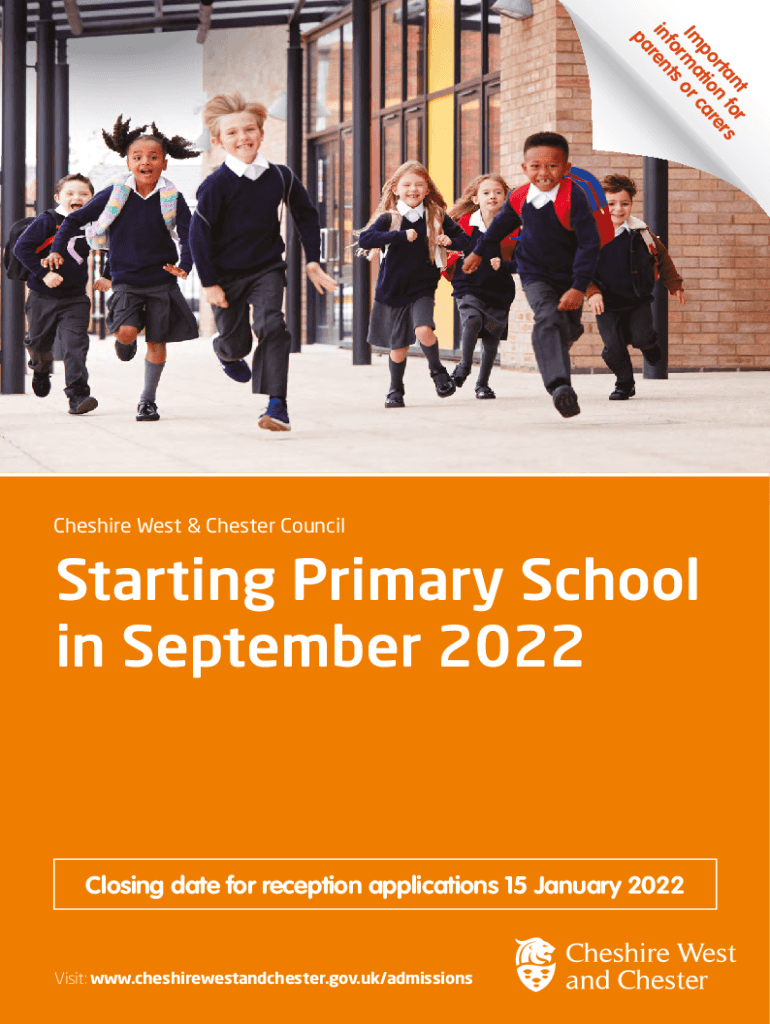 Important information for parents or carers

Cheshire West & Chester Council

Starting Primary School in September 2022

Closing date for reception applications 15 January 2022

Visit: www.cheshirewestandchester.gov.uk/admissions

Cheshire West and Chester